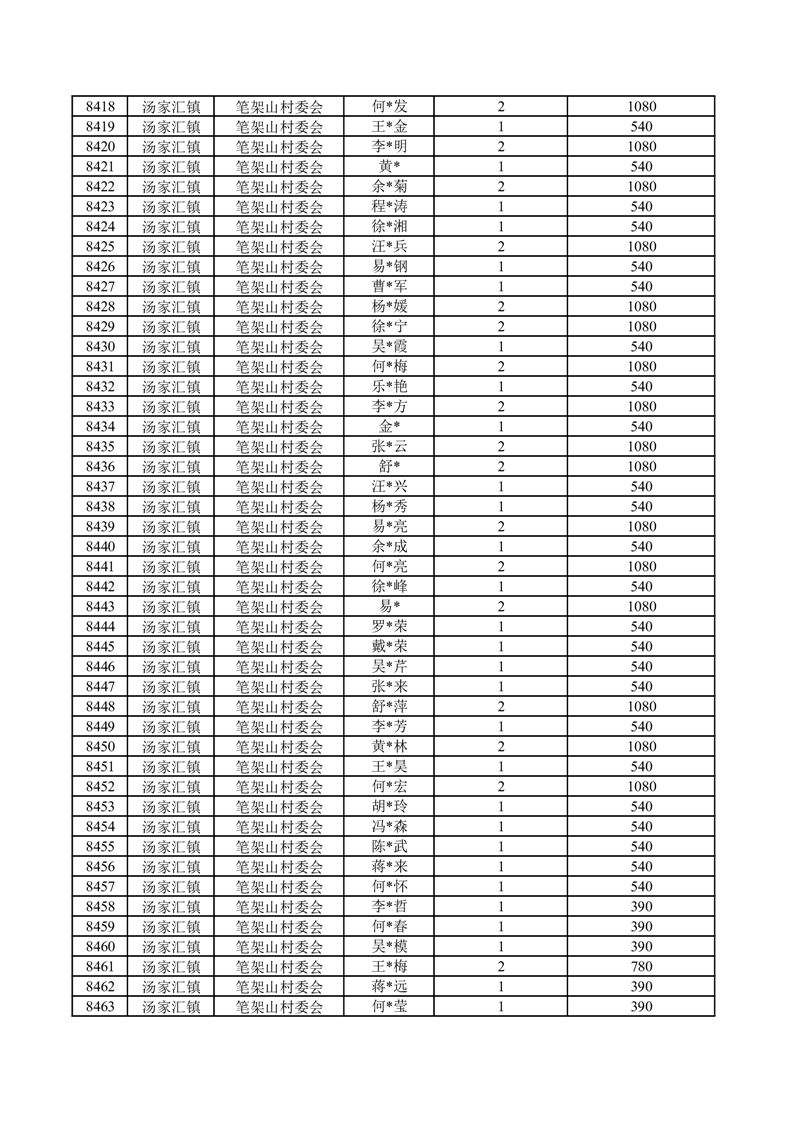 | 8418 | 汤家汇镇 | 笔架山村委会 | 何*发 | 2 | 1080 |
|---|---|---|---|---|---|
| 8419 | 汤家汇镇 | 笔架山村委会 | 王*金 | 1 | 540 |
| 8420 | 汤家汇镇 | 笔架山村委会 | 李*明 | 2 | 1080 |
| 8421 | 汤家汇镇 | 笔架山村委会 | 黄* | 1 | 540 |
| 8422 | 汤家汇镇 | 笔架山村委会 | 余*菊 | 2 | 1080 |
| 8423 | 汤家汇镇 | 笔架山村委会 | 程*涛 | 1 | 540 |
| 8424 | 汤家汇镇 | 笔架山村委会 | 徐*湘 | 1 | 540 |
| 8425 | 汤家汇镇 | 笔架山村委会 | 汪*兵 | 2 | 1080 |
| 8426 | 汤家汇镇 | 笔架山村委会 | 易*钢 | 1 | 540 |
| 8427 | 汤家汇镇 | 笔架山村委会 | 曹*军 | 1 | 540 |
| 8428 | 汤家汇镇 | 笔架山村委会 | 杨*媛 | 2 | 1080 |
| 8429 | 汤家汇镇 | 笔架山村委会 | 徐*宁 | 2 | 1080 |
| 8430 | 汤家汇镇 | 笔架山村委会 | 吴*霞 | 1 | 540 |
| 8431 | 汤家汇镇 | 笔架山村委会 | 何*梅 | 2 | 1080 |
| 8432 | 汤家汇镇 | 笔架山村委会 | 乐*艳 | 1 | 540 |
| 8433 | 汤家汇镇 | 笔架山村委会 | 李*方 | 2 | 1080 |
| 8434 | 汤家汇镇 | 笔架山村委会 | 金* | 1 | 540 |
| 8435 | 汤家汇镇 | 笔架山村委会 | 张*云 | 2 | 1080 |
| 8436 | 汤家汇镇 | 笔架山村委会 | 舒* | 2 | 1080 |
| 8437 | 汤家汇镇 | 笔架山村委会 | 汪*兴 | 1 | 540 |
| 8438 | 汤家汇镇 | 笔架山村委会 | 杨*秀 | 1 | 540 |
| 8439 | 汤家汇镇 | 笔架山村委会 | 易*亮 | 2 | 1080 |
| 8440 | 汤家汇镇 | 笔架山村委会 | 余*成 | 1 | 540 |
| 8441 | 汤家汇镇 | 笔架山村委会 | 何*亮 | 2 | 1080 |
| 8442 | 汤家汇镇 | 笔架山村委会 | 徐*峰 | 1 | 540 |
| 8443 | 汤家汇镇 | 笔架山村委会 | 易* | 2 | 1080 |
| 8444 | 汤家汇镇 | 笔架山村委会 | 罗*荣 | 1 | 540 |
| 8445 | 汤家汇镇 | 笔架山村委会 | 戴*荣 | 1 | 540 |
| 8446 | 汤家汇镇 | 笔架山村委会 | 吴*芹 | 1 | 540 |
| 8447 | 汤家汇镇 | 笔架山村委会 | 张*来 | 1 | 540 |
| 8448 | 汤家汇镇 | 笔架山村委会 | 舒*萍 | 2 | 1080 |
| 8449 | 汤家汇镇 | 笔架山村委会 | 李*芳 | 1 | 540 |
| 8450 | 汤家汇镇 | 笔架山村委会 | 黄*林 | 2 | 1080 |
| 8451 | 汤家汇镇 | 笔架山村委会 | 王*昊 | 1 | 540 |
| 8452 | 汤家汇镇 | 笔架山村委会 | 何*宏 | 2 | 1080 |
| 8453 | 汤家汇镇 | 笔架山村委会 | 胡*玲 | 1 | 540 |
| 8454 | 汤家汇镇 | 笔架山村委会 | 冯*森 | 1 | 540 |
| 8455 | 汤家汇镇 | 笔架山村委会 | 陈*武 | 1 | 540 |
| 8456 | 汤家汇镇 | 笔架山村委会 | 蒋*来 | 1 | 540 |
| 8457 | 汤家汇镇 | 笔架山村委会 | 何*怀 | 1 | 540 |
| 8458 | 汤家汇镇 | 笔架山村委会 | 李*哲 | 1 | 390 |
| 8459 | 汤家汇镇 | 笔架山村委会 | 何*春 | 1 | 390 |
| 8460 | 汤家汇镇 | 笔架山村委会 | 吴*模 | 1 | 390 |
| 8461 | 汤家汇镇 | 笔架山村委会 | 王*梅 | 2 | 780 |
| 8462 | 汤家汇镇 | 笔架山村委会 | 蒋*远 | 1 | 390 |
| 8463 | 汤家汇镇 | 笔架山村委会 | 何*莹 | 1 | 390 |